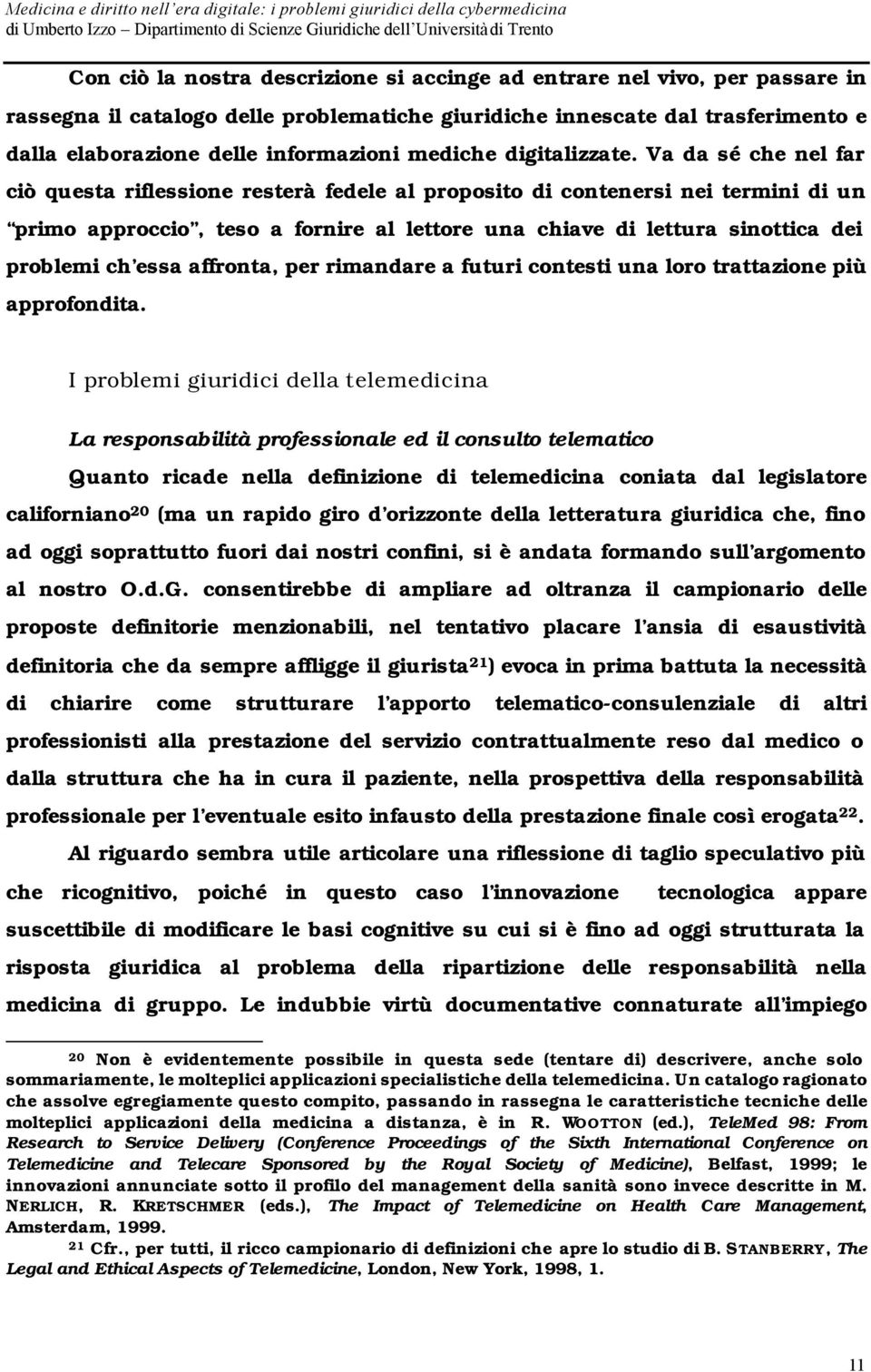 Medicina e diritto nell'era digitale: i problemi giuridici della cybermedicina
di Umberto Izzo – Dipartimento di Scienze Giuridiche dell'Università di Trento

Con ciò la nostra descrizione si accinge ad entrare nel vivo, per passare in rassegna il catalogo delle problematiche giuridiche innescate dal trasferimento e dalla elaborazione delle informazioni mediche digitalizzate. Va da sé che nel far ciò questa riflessione resterà fedele al proposito di contenersi nei termini di un "primo approccio", teso a fornire al lettore una chiave di lettura sinottica dei problemi ch'essa affronta, per rimandare a futuri contesti una loro trattazione più approfondita.

I problemi giuridici della telemedicina

La responsabilità professionale ed il consulto telematico

Quanto ricade nella definizione di telemedicina coniata dal legislatore californiano$^{20}$ (ma un rapido giro d'orizzonte della letteratura giuridica che, fino ad oggi soprattutto fuori dai nostri confini, si è andata formando sull'argomento al nostro O.d.G. consentirebbe di ampliare ad oltranza il campionario delle proposte definitorie menzionabili, nel tentativo placare l'ansia di esaustività definitoria che da sempre affligge il giurista$^{21}$) evoca in prima battuta la necessità di chiarire come strutturare l'apporto telematico-consulenziale di altri professionisti alla prestazione del servizio contrattualmente reso dal medico o dalla struttura che ha in cura il paziente, nella prospettiva della responsabilità professionale per l'eventuale esito infausto della prestazione finale così erogata$^{22}$.

Al riguardo sembra utile articolare una riflessione di taglio speculativo più che ricognitivo, poiché in questo caso l'innovazione tecnologica appare suscettibile di modificare le basi cognitive su cui si è fino ad oggi strutturata la risposta giuridica al problema della ripartizione delle responsabilità nella medicina di gruppo. Le indubbie virtù documentative connaturate all'impiego

$^{20}$ Non è evidentemente possibile in questa sede (tentare di) descrivere, anche solo sommariamente, le molteplici applicazioni specialistiche della telemedicina. Un catalogo ragionato che assolve egregiamente questo compito, passando in rassegna le caratteristiche tecniche delle molteplici applicazioni della medicina a distanza, è in R. WOOTTON (ed.), TeleMed 98: From Research to Service Delivery (Conference Proceedings of the Sixth International Conference on Telemedicine and Telecare Sponsored by the Royal Society of Medicine), Belfast, 1999; le innovazioni annunciate sotto il profilo del management della sanità sono invece descritte in M. NERLICH, R. KRETSCHMER (eds.), The Impact of Telemedicine on Health Care Management, Amsterdam, 1999.

$^{21}$ Cfr., per tutti, il ricco campionario di definizioni che apre lo studio di B. STANBERRY, The Legal and Ethical Aspects of Telemedicine, London, New York, 1998, 1.

11